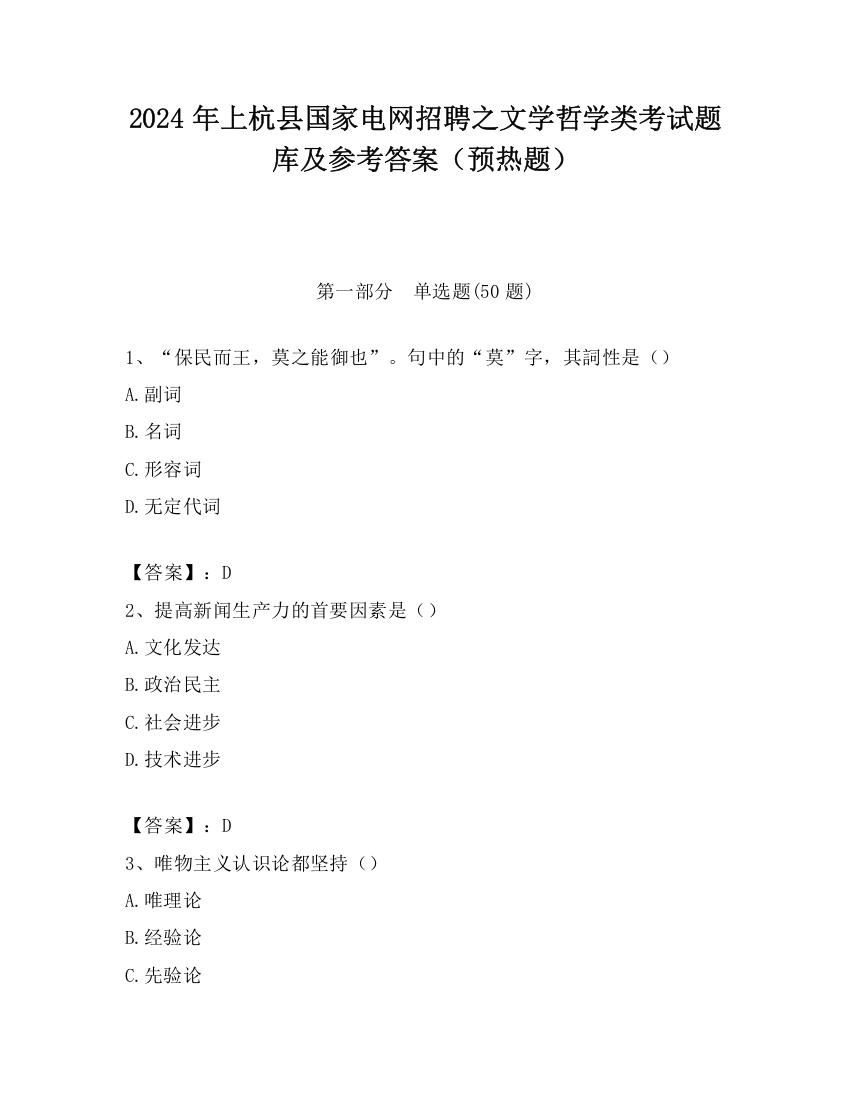 2024 年上杭县国家电网招聘之文学哲学类考试题库及参考答案（预热题）

第一部分　单选题(50 题)

1、“保民而王，莫之能御也”。句中的“莫”字，其詞性是（）
A.副词
B.名词
C.形容词
D.无定代词

【答案】：D
2、提高新闻生产力的首要因素是（）
A.文化发达
B.政治民主
C.社会进步
D.技术进步

【答案】：D
3、唯物主义认识论都坚持（）
A.唯理论
B.经验论
C.先验论